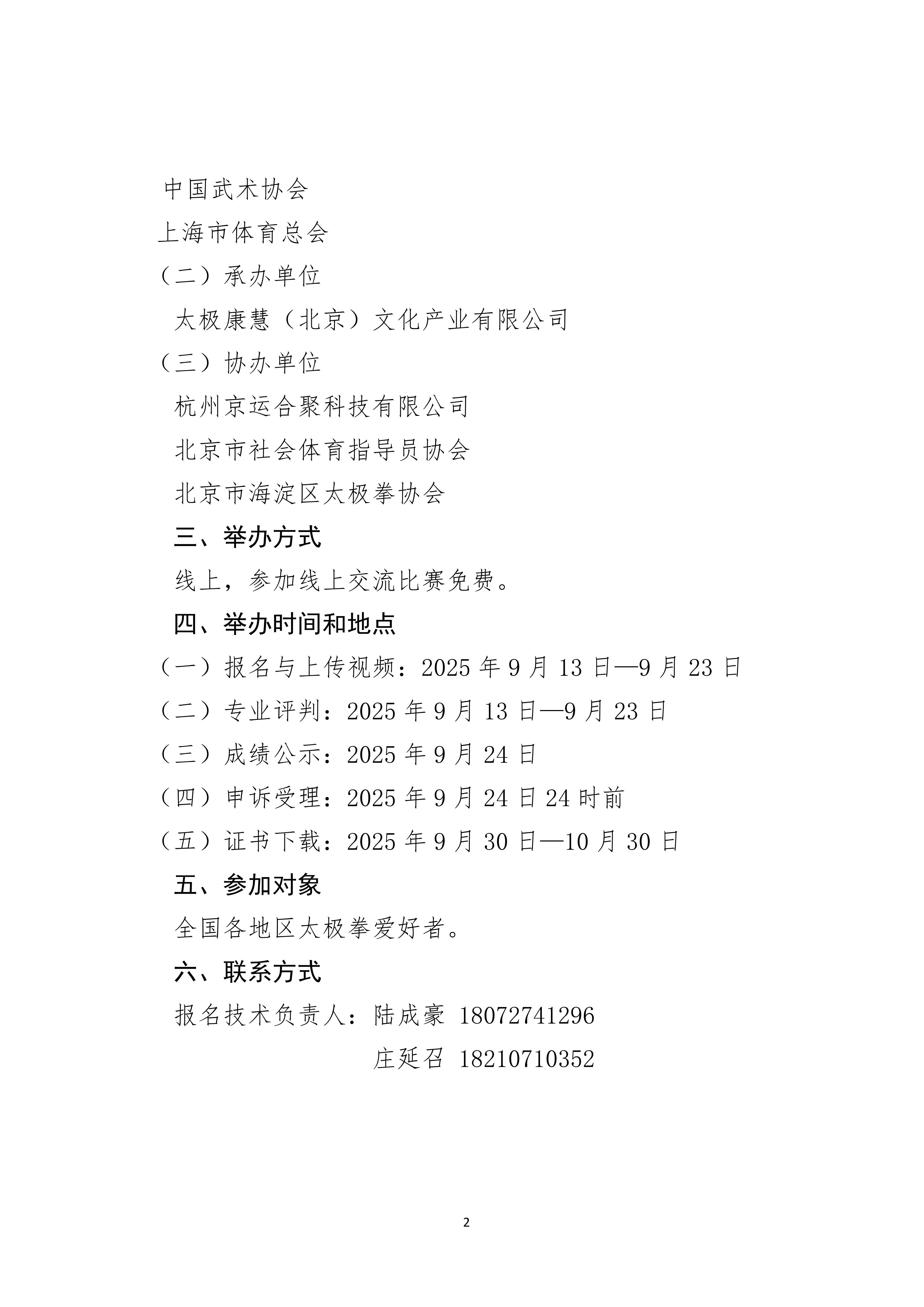 中国武术协会

上海市体育总会

（二）承办单位

太极康慧（北京）文化产业有限公司

（三）协办单位

杭州京运合聚科技有限公司

北京市社会体育指导员协会

北京市海淀区太极拳协会

三、举办方式

线上，参加线上交流比赛免费。

四、举办时间和地点

（一）报名与上传视频：2025 年 9 月 13 日—9 月 23 日

（二）专业评判：2025 年 9 月 13 日—9 月 23 日

（三）成绩公示：2025 年 9 月 24 日

（四）申诉受理：2025 年 9 月 24 日 24 时前

（五）证书下载：2025 年 9 月 30 日—10 月 30 日

五、参加对象

全国各地区太极拳爱好者。

六、联系方式

报名技术负责人：陆成豪 18072741296

庄延召 18210710352

2